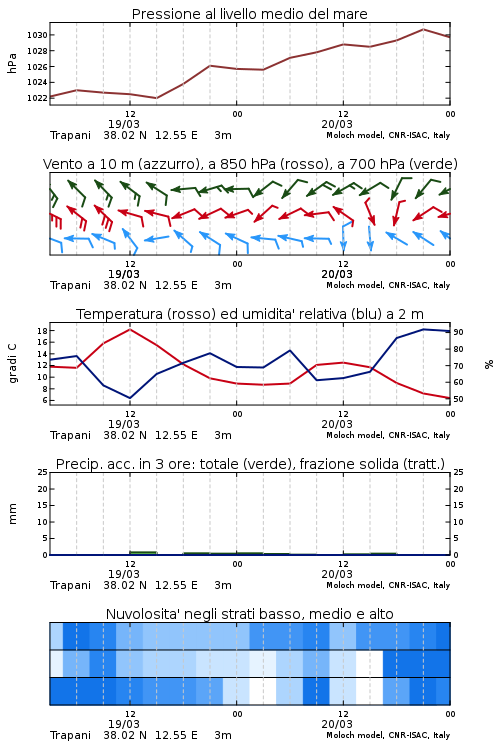 Pressione al livello medio del mare

hPa

1030
1028
1026
1024
1022

12
19/03
00
12
20/03
00

Trapani 38.02 N 12.55 E 3m Moloch model, CNR-ISAC, Italy

Vento a 10 m (azzurro), a 850 hPa (rosso), a 700 hPa (verde)

12
19/03
00
12
20/03
00

Trapani 38.02 N 12.55 E 3m Moloch model, CNR-ISAC, Italy

Temperatura (rosso) ed umidita' relativa (blu) a 2 m

gradi C

18
16
14
12
10
8
6

%

90
80
70
60
50

12
19/03
00
12
20/03
00

Trapani 38.02 N 12.55 E 3m Moloch model, CNR-ISAC, Italy

Precip. acc. in 3 ore: totale (verde), frazione solida (tratt.)

mm

25
20
15
10
5
0

25
20
15
10
5
0

12
19/03
00
12
20/03
00

Trapani 38.02 N 12.55 E 3m Moloch model, CNR-ISAC, Italy

Nuvolosita' negli strati basso, medio e alto

12
19/03
00
12
20/03
00

Trapani 38.02 N 12.55 E 3m Moloch model, CNR-ISAC, Italy